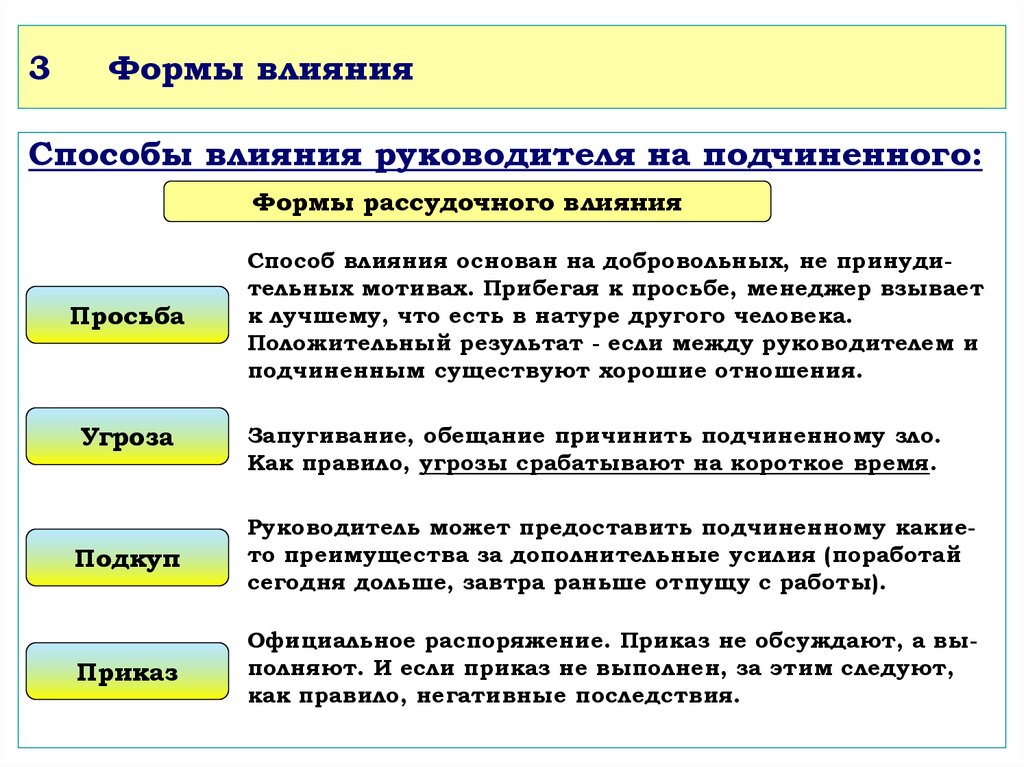 3 Формы влияния

Способы влияния руководителя на подчиненного:

Формы рассудочного влияния

Просьба

Способ влияния основан на добровольных, не принудительных мотивах. Прибегая к просьбе, менеджер взывает к лучшему, что есть в натуре другого человека. Положительный результат - если между руководителем и подчиненным существуют хорошие отношения.

Угроза

Запугивание, обещание причинить подчиненному зло. Как правило, угрозы срабатывают на короткое время.

Подкуп

Руководитель может предоставить подчиненному какие-то преимущества за дополнительные усилия (поработай сегодня дольше, завтра раньше отпущу с работы).

Приказ

Официальное распоряжение. Приказ не обсуждают, а выполняют. И если приказ не выполнен, за этим следуют, как правило, негативные последствия.